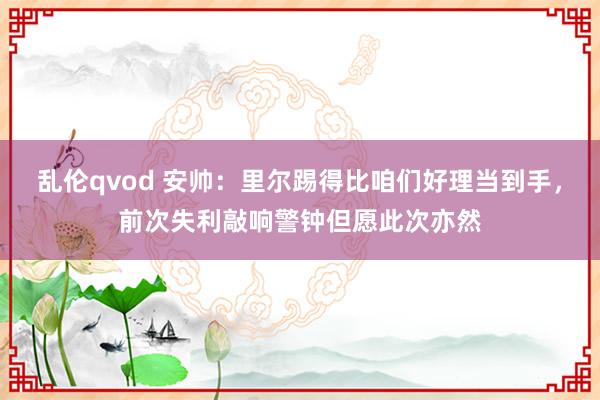 乱伦qvod 安帅：里尔踢得比咱们好理当到手，前次失利敲响警钟但愿此次亦然